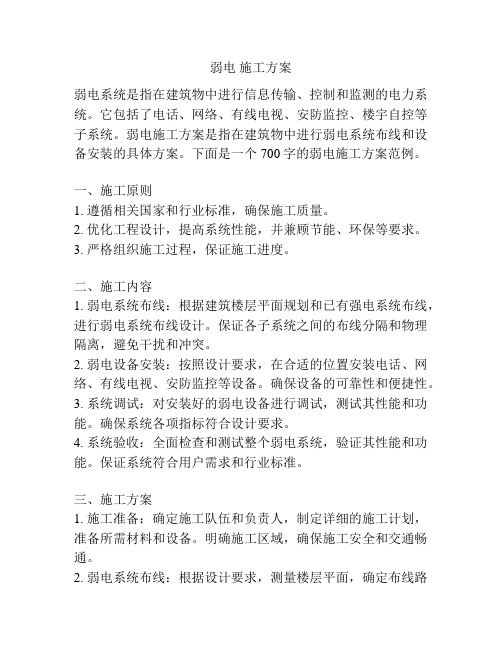 弱电 施工方案

弱电系统是指在建筑物中进行信息传输、控制和监测的电力系统。它包括了电话、网络、有线电视、安防监控、楼宇自控等子系统。弱电施工方案是指在建筑物中进行弱电系统布线和设备安装的具体方案。下面是一个 700 字的弱电施工方案范例。

一、施工原则
1. 遵循相关国家和行业标准，确保施工质量。
2. 优化工程设计，提高系统性能，并兼顾节能、环保等要求。
3. 严格组织施工过程，保证施工进度。

二、施工内容
1. 弱电系统布线：根据建筑楼层平面规划和已有强电系统布线，进行弱电系统布线设计。保证各子系统之间的布线分隔和物理隔离，避免干扰和冲突。
2. 弱电设备安装：按照设计要求，在合适的位置安装电话、网络、有线电视、安防监控等设备。确保设备的可靠性和便捷性。
3. 系统调试：对安装好的弱电设备进行调试，测试其性能和功能。确保系统各项指标符合设计要求。
4. 系统验收：全面检查和测试整个弱电系统，验证其性能和功能。保证系统符合用户需求和行业标准。

三、施工方案
1. 施工准备：确定施工队伍和负责人，制定详细的施工计划，准备所需材料和设备。明确施工区域，确保施工安全和交通畅通。
2. 弱电系统布线：根据设计要求，测量楼层平面，确定布线路